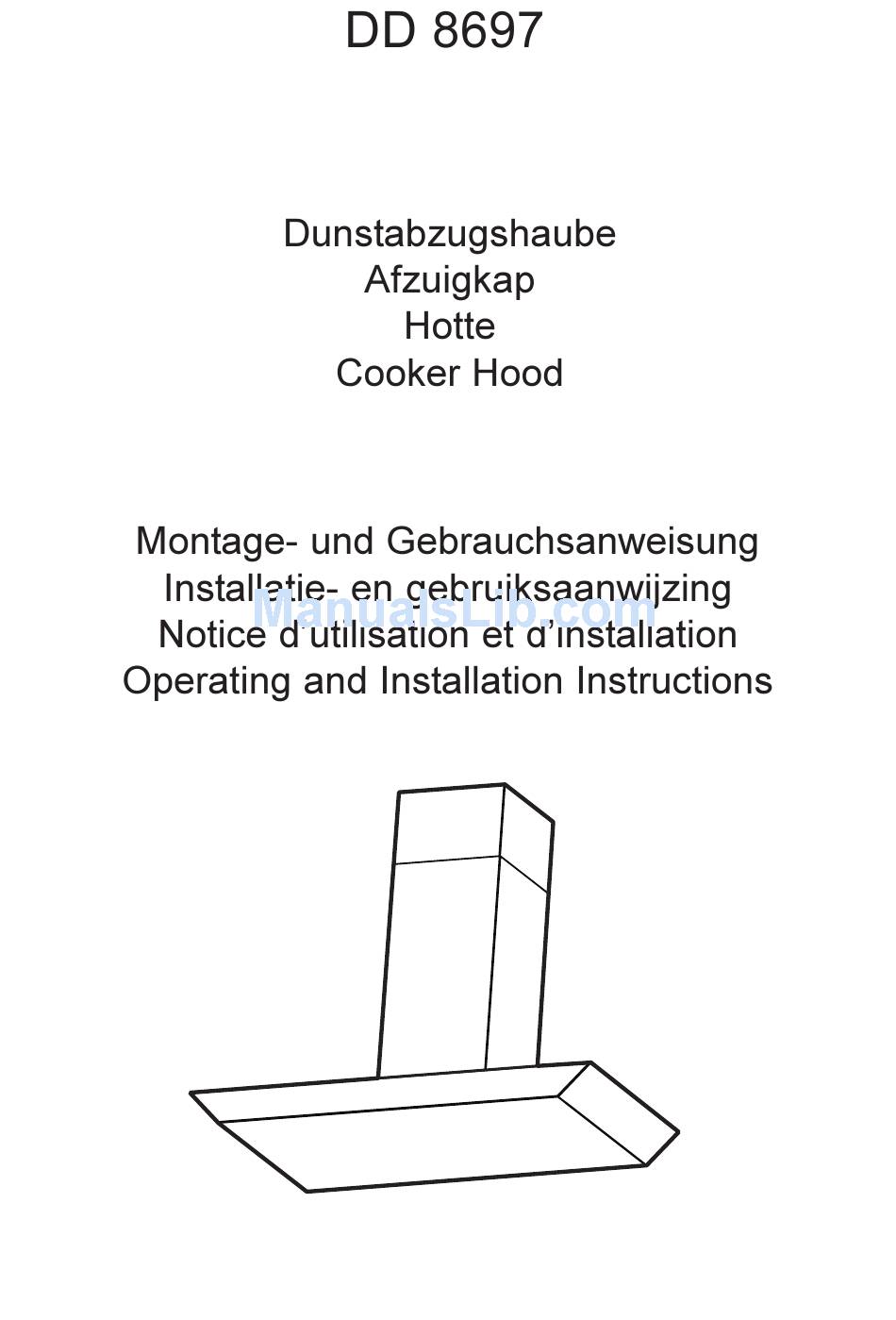 DD 8697

Dunstabzugshaube
Afzuigkap
Hotte
Cooker Hood

Montage- und Gebrauchsanweisung
Installatie- en gebruiksaanwijzing
Notice d'utilisation et d'installation
Operating and Installation Instructions

ManualsLib.com